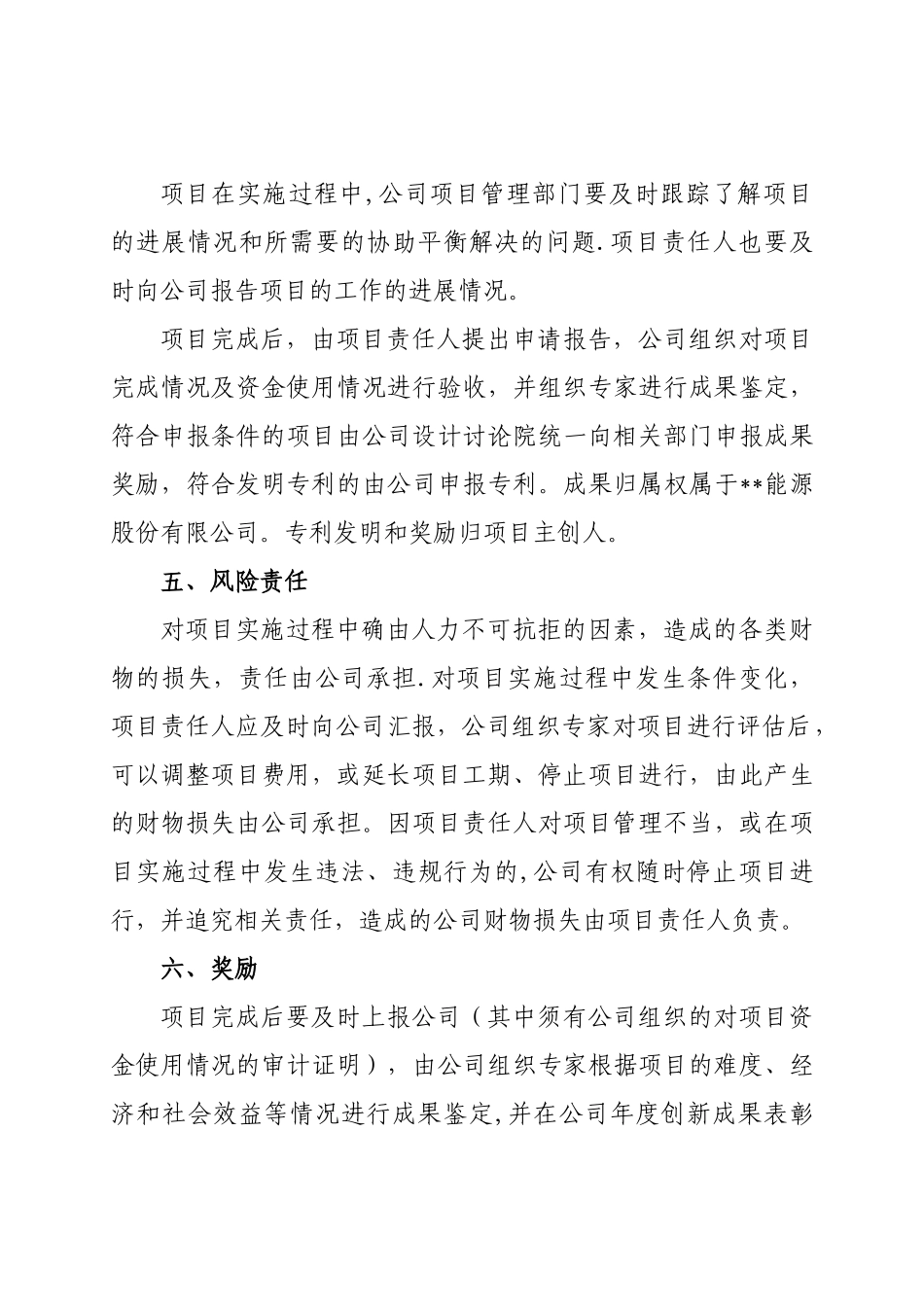 项目在实施过程中,公司项目管理部门要及时跟踪了解项目的进展情况和所需要的协助平衡解决的问题.项目责任人也要及时向公司报告项目的工作的进展情况。

项目完成后，由项目责任人提出申请报告，公司组织对项目完成情况及资金使用情况进行验收，并组织专家进行成果鉴定，符合申报条件的项目由公司设计讨论院统一向相关部门申报成果奖励，符合发明专利的由公司申报专利。成果归属权属于**能源股份有限公司。专利发明和奖励归项目主创人。

五、风险责任

对项目实施过程中确由人力不可抗拒的因素，造成的各类财物的损失，责任由公司承担.对项目实施过程中发生条件变化，项目责任人应及时向公司汇报，公司组织专家对项目进行评估后，可以调整项目费用，或延长项目工期、停止项目进行，由此产生的财物损失由公司承担。因项目责任人对项目管理不当，或在项目实施过程中发生违法、违规行为的,公司有权随时停止项目进行，并追究相关责任，造成的公司财物损失由项目责任人负责。

六、奖励

项目完成后要及时上报公司（其中须有公司组织的对项目资金使用情况的审计证明），由公司组织专家根据项目的难度、经济和社会效益等情况进行成果鉴定,并在公司年度创新成果表彰